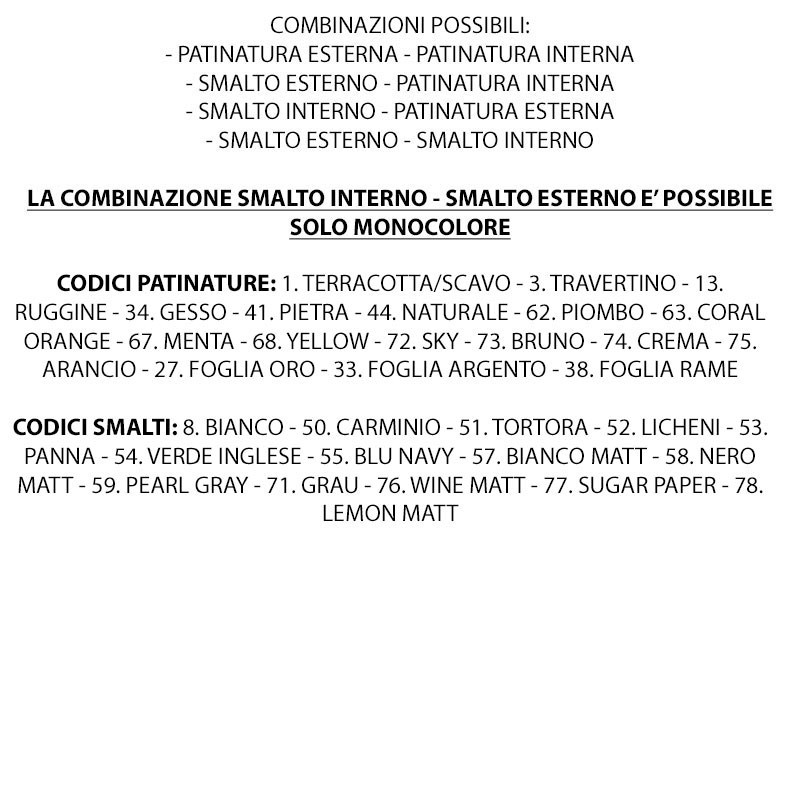 COMBINAZIONI POSSIBILI:
- PATINATURA ESTERNA - PATINATURA INTERNA
- SMALTO ESTERNO - PATINATURA INTERNA
- SMALTO INTERNO - PATINATURA ESTERNA
- SMALTO ESTERNO - SMALTO INTERNO

LA COMBINAZIONE SMALTO INTERNO - SMALTO ESTERNO E' POSSIBILE SOLO MONOCOLORE

CODICI PATINATURE: 1. TERRACOTTA/SCAVO - 3. TRAVERTINO - 13. RUGGINE - 34. GESSO - 41. PIETRA - 44. NATURALE - 62. PIOMBO - 63. CORAL ORANGE - 67. MENTA - 68. YELLOW - 72. SKY - 73. BRUNO - 74. CREMA - 75. ARANCIO - 27. FOGLIA ORO - 33. FOGLIA ARGENTO - 38. FOGLIA RAME

CODICI SMALTI: 8. BIANCO - 50. CARMINIO - 51. TORTORA - 52. LICHENI - 53. PANNA - 54. VERDE INGLESE - 55. BLU NAVY - 57. BIANCO MATT - 58. NERO MATT - 59. PEARL GRAY - 71. GRAU - 76. WINE MATT - 77. SUGAR PAPER - 78. LEMON MATT